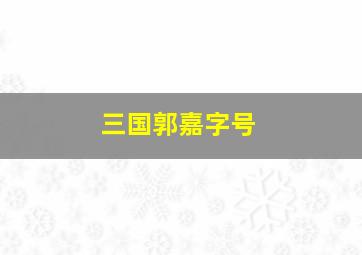 三国郭嘉字号